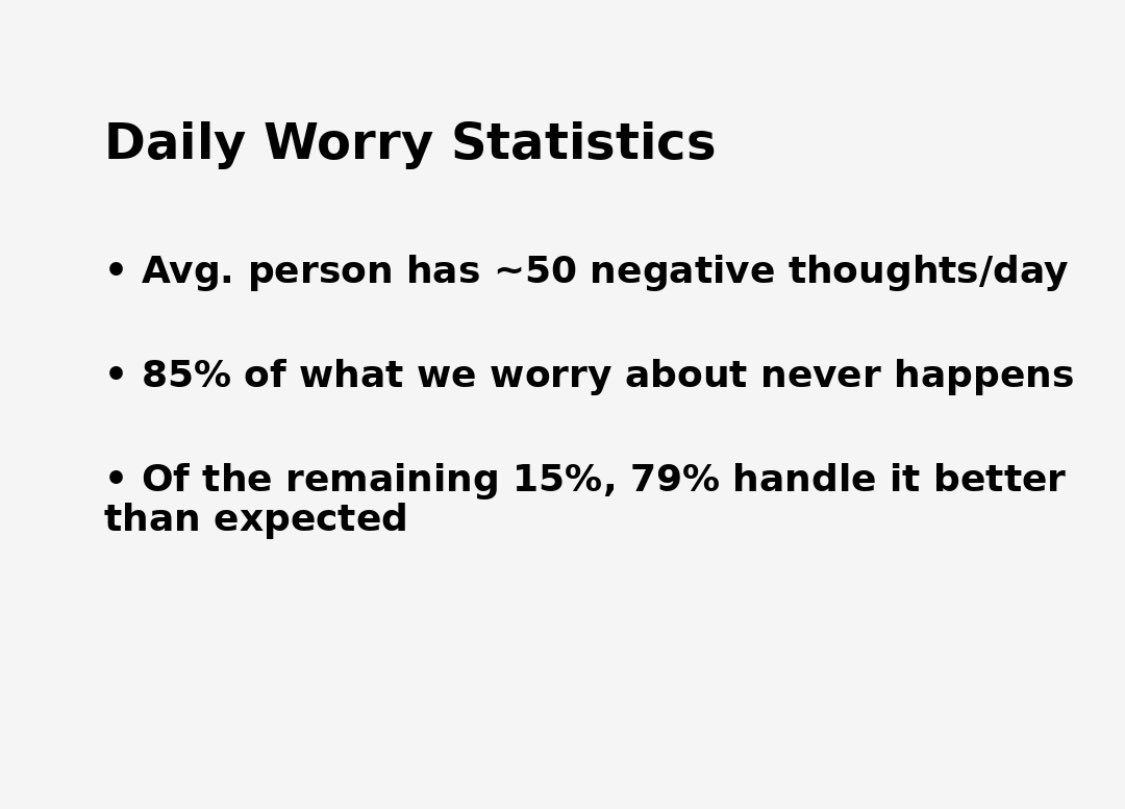 Daily Worry Statistics

• Avg. person has ~50 negative thoughts/day

• 85% of what we worry about never happens

• Of the remaining 15%, 79% handle it better than expected